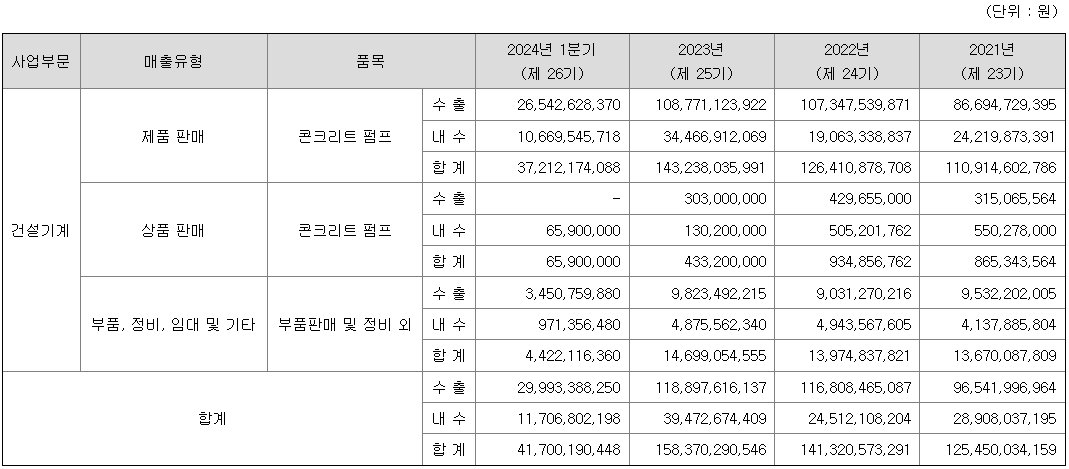 (단위 : 원)

| 사업부문 | 매출유형 | 품목 | | 2024년 1분기 (제 26기) | 2023년 (제 25기) | 2022년 (제 24기) | 2021년 (제 23기) |
|---|---|---|---|---|---|---|---|
| 건설기계 | 제품 판매 | 콘크리트 펌프 | 수 출 | 26,542,628,370 | 108,771,123,922 | 107,347,539,871 | 86,694,729,395 |
| | | | 내 수 | 10,669,545,718 | 34,466,912,069 | 19,063,338,837 | 24,219,873,391 |
| | | | 합 계 | 37,212,174,088 | 143,238,035,991 | 126,410,878,708 | 110,914,602,786 |
| | 상품 판매 | 콘크리트 펌프 | 수 출 | - | 303,000,000 | 429,655,000 | 315,065,564 |
| | | | 내 수 | 65,900,000 | 130,200,000 | 505,201,762 | 550,278,000 |
| | | | 합 계 | 65,900,000 | 433,200,000 | 934,856,762 | 865,343,564 |
| | 부품, 정비, 임대 및 기타 | 부품판매 및 정비 외 | 수 출 | 3,450,759,880 | 9,823,492,215 | 9,031,270,216 | 9,532,202,005 |
| | | | 내 수 | 971,356,480 | 4,875,562,340 | 4,943,567,605 | 4,137,885,804 |
| | | | 합 계 | 4,422,116,360 | 14,699,054,555 | 13,974,837,821 | 13,670,087,809 |
| 합계 | | | 수 출 | 29,993,388,250 | 118,897,616,137 | 116,808,465,087 | 96,541,996,964 |
| | | | 내 수 | 11,706,802,198 | 39,472,674,409 | 24,512,108,204 | 28,908,037,195 |
| | | | 합 계 | 41,700,190,448 | 158,370,290,546 | 141,320,573,291 | 125,450,034,159 |